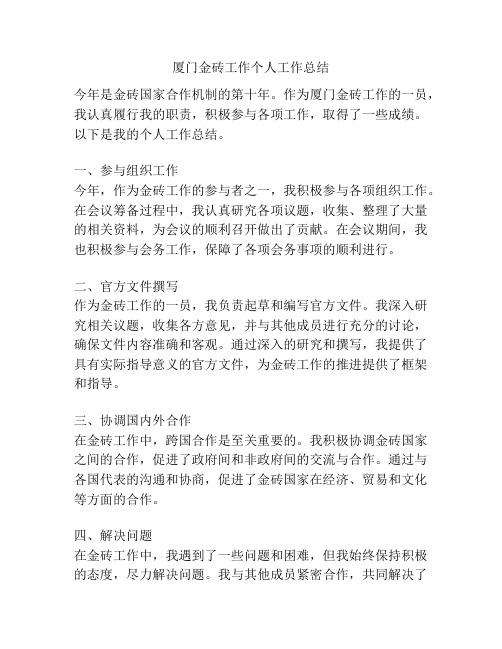 厦门金砖工作个人工作总结

今年是金砖国家合作机制的第十年。作为厦门金砖工作的一员，我认真履行我的职责，积极参与各项工作，取得了一些成绩。以下是我的个人工作总结。

一、参与组织工作
今年，作为金砖工作的参与者之一，我积极参与各项组织工作。在会议筹备过程中，我认真研究各项议题，收集、整理了大量的相关资料，为会议的顺利召开做出了贡献。在会议期间，我也积极参与会务工作，保障了各项会务事项的顺利进行。

二、官方文件撰写
作为金砖工作的一员，我负责起草和编写官方文件。我深入研究相关议题，收集各方意见，并与其他成员进行充分的讨论，确保文件内容准确和客观。通过深入的研究和撰写，我提供了具有实际指导意义的官方文件，为金砖工作的推进提供了框架和指导。

三、协调国内外合作
在金砖工作中，跨国合作是至关重要的。我积极协调金砖国家之间的合作，促进了政府间和非政府间的交流与合作。通过与各国代表的沟通和协商，促进了金砖国家在经济、贸易和文化等方面的合作。

四、解决问题
在金砖工作中，我遇到了一些问题和困难，但我始终保持积极的态度，尽力解决问题。我与其他成员紧密合作，共同解决了